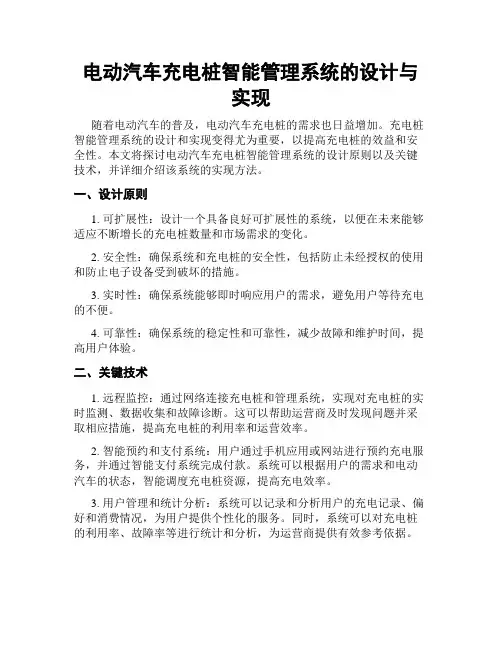 电动汽车充电桩智能管理系统的设计与实现

随着电动汽车的普及，电动汽车充电桩的需求也日益增加。充电桩智能管理系统的设计和实现变得尤为重要，以提高充电桩的效益和安全性。本文将探讨电动汽车充电桩智能管理系统的设计原则以及关键技术，并详细介绍该系统的实现方法。

一、设计原则

1. 可扩展性：设计一个具备良好可扩展性的系统，以便在未来能够适应不断增长的充电桩数量和市场需求的变化。

2. 安全性：确保系统和充电桩的安全性，包括防止未经授权的使用和防止电子设备受到破坏的措施。

3. 实时性：确保系统能够即时响应用户的需求，避免用户等待充电的不便。

4. 可靠性：确保系统的稳定性和可靠性，减少故障和维护时间，提高用户体验。

二、关键技术

1. 远程监控：通过网络连接充电桩和管理系统，实现对充电桩的实时监测、数据收集和故障诊断。这可以帮助运营商及时发现问题并采取相应措施，提高充电桩的利用率和运营效率。

2. 智能预约和支付系统：用户通过手机应用或网站进行预约充电服务，并通过智能支付系统完成付款。系统可以根据用户的需求和电动汽车的状态，智能调度充电桩资源，提高充电效率。

3. 用户管理和统计分析：系统可以记录和分析用户的充电记录、偏好和消费情况，为用户提供个性化的服务。同时，系统可以对充电桩的利用率、故障率等进行统计和分析，为运营商提供有效参考依据。